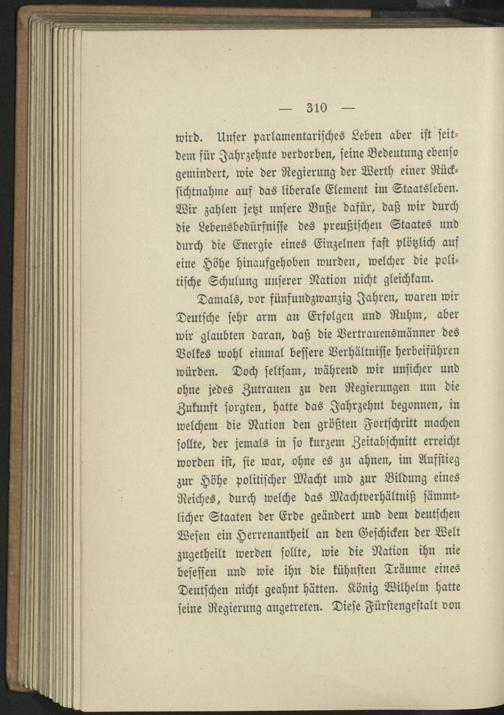 — 310 —

wird. Unser parlamentarisches Leben aber ist seitdem für Jahrzehnte verdorben, seine Bedeutung ebenso gemindert, wie der Regierung der Werth einer Rücksichtnahme auf das liberale Element im Staatsleben. Wir zahlen jetzt unsere Buße dafür, daß wir durch die Lebensbedürfnisse des preußischen Staates und durch die Energie eines Einzelnen fast plötzlich auf eine Höhe hinaufgehoben wurden, welcher die politische Schulung unserer Nation nicht gleichkam.

Damals, vor fünfundzwanzig Jahren, waren wir Deutsche sehr arm an Erfolgen und Ruhm, aber wir glaubten daran, daß die Vertrauensmänner des Volkes wohl einmal bessere Verhältnisse herbeiführen würden. Doch seltsam, während wir unsicher und ohne jedes Zutrauen zu den Regierungen um die Zukunft sorgten, hatte das Jahrzehnt begonnen, in welchem die Nation den größten Fortschritt machen sollte, der jemals in so kurzem Zeitabschnitt erreicht worden ist, sie war, ohne es zu ahnen, im Aufstieg zur Höhe politischer Macht und zur Bildung eines Reiches, durch welche das Machtverhältniß sämmtlicher Staaten der Erde geändert und dem deutschen Wesen ein Herrenantheil an den Geschicken der Welt zugetheilt werden sollte, wie die Nation ihn nie besessen und wie ihn die kühnsten Träume eines Deutschen nicht geahnt hätten. König Wilhelm hatte seine Regierung angetreten. Diese Fürstengestalt von